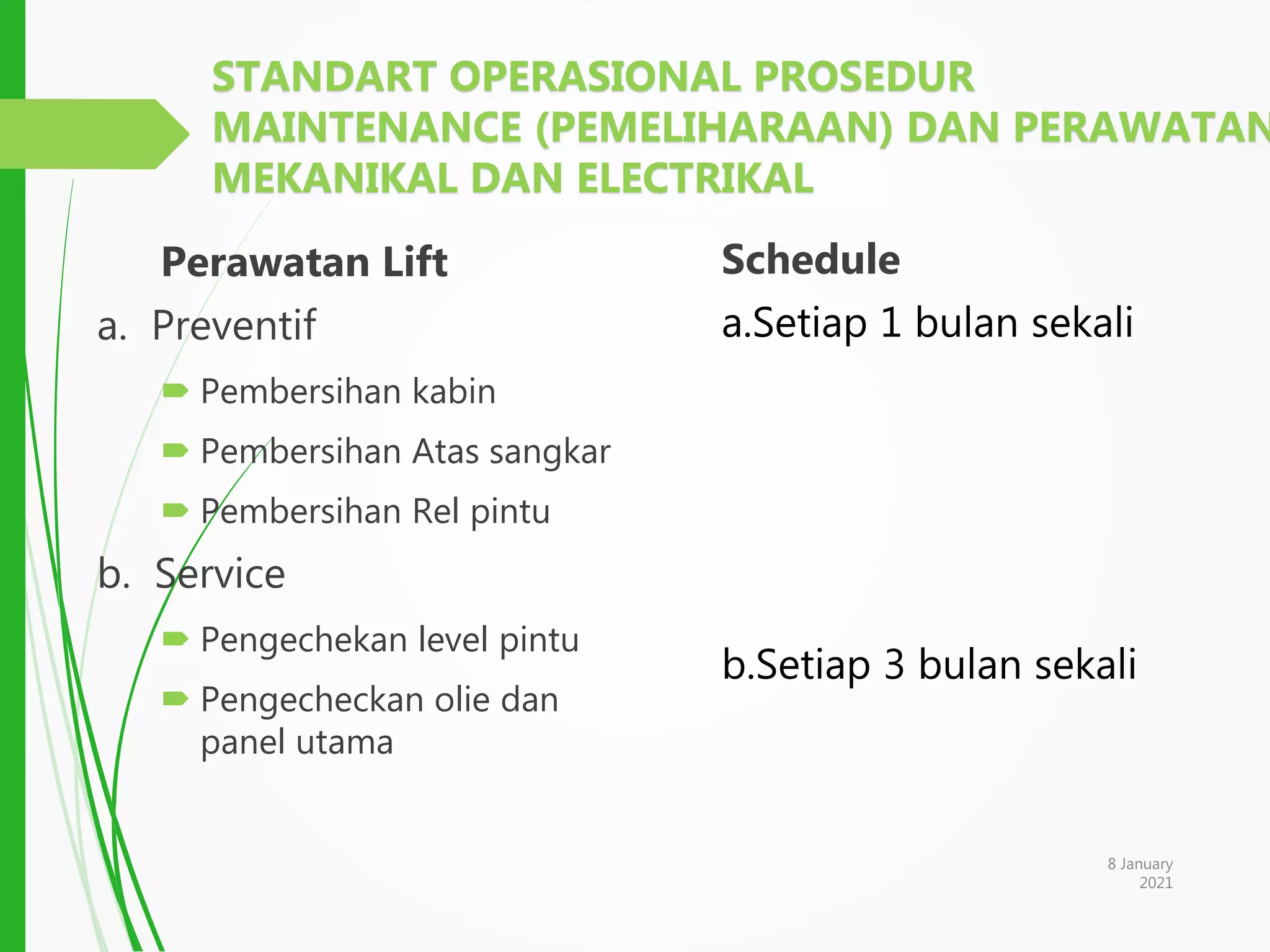 STANDART OPERASIONAL PROSEDUR MAINTENANCE (PEMELIHARAAN) DAN PERAWATAN MEKANIKAL DAN ELECTRIKAL

Perawatan Lift

a. Preventif

Pembersihan kabin

Pembersihan Atas sangkar

Pembersihan Rel pintu

b. Service

Pengechekan level pintu

Pengecheckan olie dan panel utama

Schedule

a.Setiap 1 bulan sekali

b.Setiap 3 bulan sekali

8 January 2021